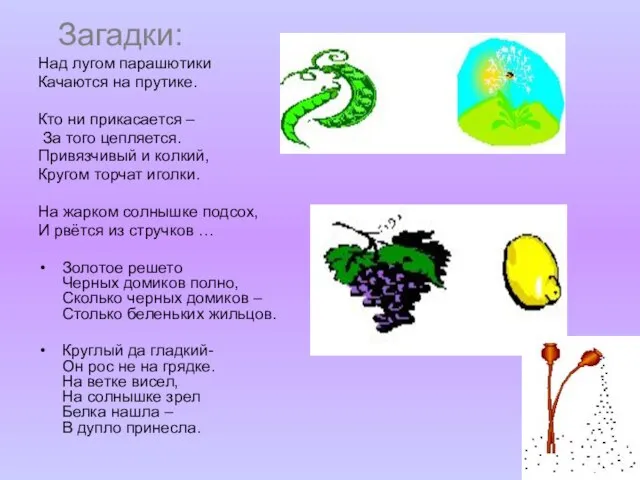 Загадки:

Над лугом парашютики
Качаются на прутике.

Кто ни прикасается –
За того цепляется.
Привязчивый и колкий,
Кругом торчат иголки.

На жарком солнышке подсох,
И рвётся из стручков …

• Золотое решето
Черных домиков полно,
Сколько черных домиков –
Столько беленьких жильцов.

• Круглый да гладкий-
Он рос не на грядке.
На ветке висел,
На солнышке зрел
Белка нашла –
В дупло принесла.